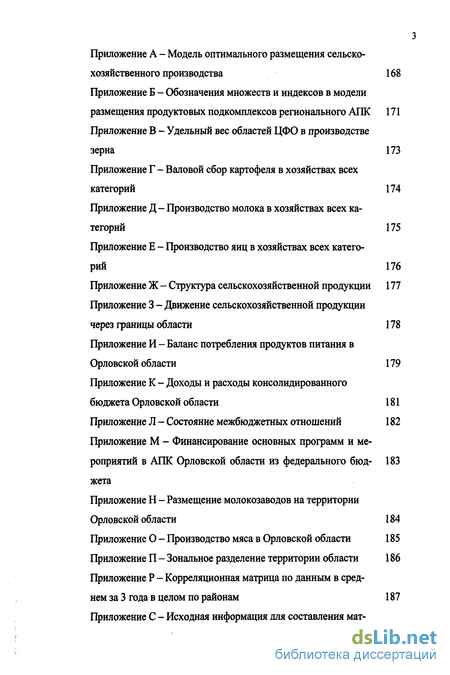 3

Приложение А – Модель оптимального размещения сельскохозяйственного производства 168

Приложение Б – Обозначения множеств и индексов в модели размещения продуктовых подкомплексов регионального АПК 171

Приложение В – Удельный вес областей ЦФО в производстве зерна 173

Приложение Г – Валовой сбор картофеля в хозяйствах всех категорий 174

Приложение Д – Производство молока в хозяйствах всех категорий 175

Приложение Е – Производство яиц в хозяйствах всех категорий 176

Приложение Ж – Структура сельскохозяйственной продукции 177

Приложение З – Движение сельскохозяйственной продукции через границы области 178

Приложение И – Баланс потребления продуктов питания в Орловской области 179

Приложение К – Доходы и расходы консолидированного бюджета Орловской области 181

Приложение Л – Состояние межбюджетных отношений 182

Приложение М – Финансирование основных программ и мероприятий в АПК Орловской области из федерального бюджета 183

Приложение Н – Размещение молокозаводов на территории Орловской области 184

Приложение О – Производство мяса в Орловской области 185

Приложение П – Зональное разделение территории области 186

Приложение Р – Корреляционная матрица по данным в среднем за 3 года в целом по районам 187

Приложение С – Исходная информация для составления мат-

dsLib.net
библиотека диссертаций